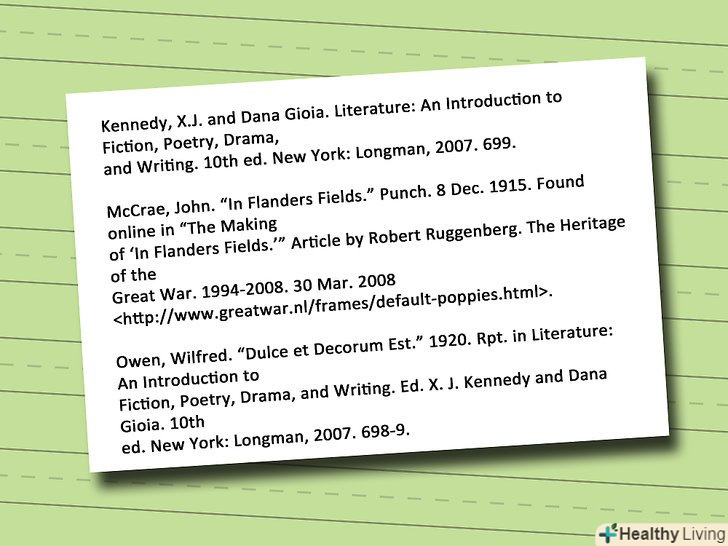 Kennedy, X.J. and Dana Gioia. Literature: An Introduction to Fiction, Poetry, Drama,
and Writing. 10th ed. New York: Longman, 2007. 699.

McCrae, John. “In Flanders Fields.” Punch. 8 Dec. 1915. Found online in “The Making
of ‘In Flanders Fields.’” Article by Robert Ruggenberg. The Heritage of the
Great War. 1994-2008. 30 Mar. 2008
<http://www.greatwar.nl/frames/default-poppies.html>.

Owen, Wilfred. “Dulce et Decorum Est.” 1920. Rpt. in Literature: An Introduction to
Fiction, Poetry, Drama, and Writing. Ed. X. J. Kennedy and Dana Gioia. 10th
ed. New York: Longman, 2007. 698-9.

Healthy Living